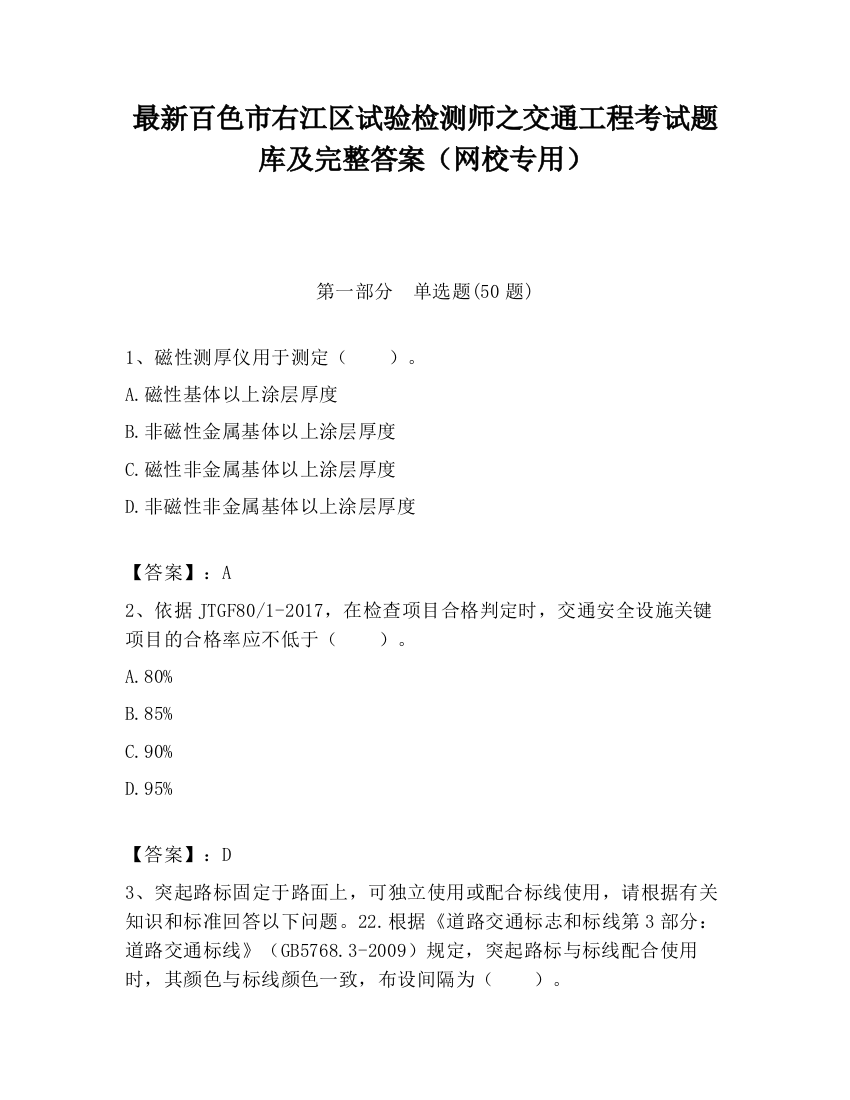 最新百色市右江区试验检测师之交通工程考试题库及完整答案（网校专用）

第一部分　单选题(50 题)

1、磁性测厚仪用于测定（　　）。

A.磁性基体以上涂层厚度

B.非磁性金属基体以上涂层厚度

C.磁性非金属基体以上涂层厚度

D.非磁性非金属基体以上涂层厚度

【答案】：A

2、依据 JTGF80/1-2017，在检查项目合格判定时，交通安全设施关键项目的合格率应不低于（　　）。

A.80%

B.85%

C.90%

D.95%

【答案】：D

3、突起路标固定于路面上，可独立使用或配合标线使用，请根据有关知识和标准回答以下问题。22.根据《道路交通标志和标线第 3 部分：道路交通标线》（GB5768.3-2009）规定，突起路标与标线配合使用时，其颜色与标线颜色一致，布设间隔为（　　）。